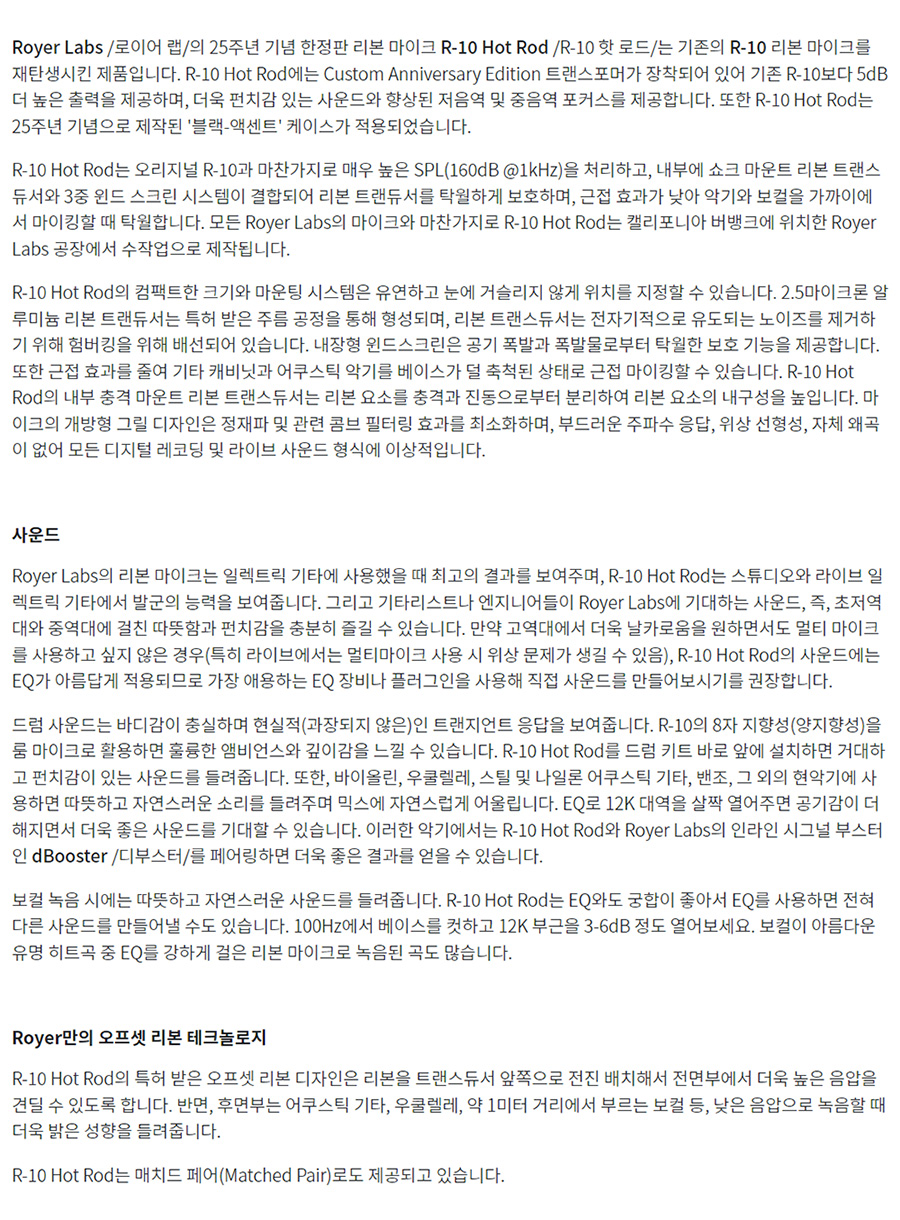 Royer Labs /로이어 랩/의 25주년 기념 한정판 리본 마이크 R-10 Hot Rod /R-10 핫 로드/는 기존의 R-10 리본 마이크를 재탄생시킨 제품입니다. R-10 Hot Rod에는 Custom Anniversary Edition 트랜스포머가 장착되어 있어 기존 R-10보다 5dB 더 높은 출력을 제공하며, 더욱 펀치감 있는 사운드와 향상된 저음역 및 중음역 포커스를 제공합니다. 또한 R-10 Hot Rod는 25주년 기념으로 제작된 '블랙-액센트' 케이스가 적용되었습니다.

R-10 Hot Rod는 오리지널 R-10과 마찬가지로 매우 높은 SPL(160dB @1kHz)을 처리하고, 내부에 쇼크 마운트 리본 트랜스듀서와 3중 윈드 스크린 시스템이 결합되어 리본 트랜듀서를 탁월하게 보호하며, 근접 효과가 낮아 악기와 보컬을 가까이에서 마이킹할 때 탁월합니다. 모든 Royer Labs의 마이크와 마찬가지로 R-10 Hot Rod는 캘리포니아 버뱅크에 위치한 Royer Labs 공장에서 수작업으로 제작됩니다.

R-10 Hot Rod의 컴팩트한 크기와 마운팅 시스템은 유연하고 눈에 거슬리지 않게 위치를 지정할 수 있습니다. 2.5마이크론 알루미늄 리본 트랜듀서는 특허 받은 주름 공정을 통해 형성되며, 리본 트랜스듀서는 전자기적으로 유도되는 노이즈를 제거하기 위해 험버킹을 위해 배선되어 있습니다. 내장형 윈드스크린은 공기 폭발과 폭발물로부터 탁월한 보호 기능을 제공합니다. 또한 근접 효과를 줄여 기타 캐비닛과 어쿠스틱 악기를 베이스가 덜 축척된 상태로 근접 마이킹할 수 있습니다. R-10 Hot Rod의 내부 충격 마운트 리본 트랜스듀서는 리본 요소를 충격과 진동으로부터 분리하여 리본 요소의 내구성을 높입니다. 마이크의 개방형 그릴 디자인은 정재파 및 관련 콤브 필터링 효과를 최소화하며, 부드러운 주파수 응답, 위상 선형성, 자체 왜곡이 없어 모든 디지털 레코딩 및 라이브 사운드 형식에 이상적입니다.

사운드

Royer Labs의 리본 마이크는 일렉트릭 기타에 사용했을 때 최고의 결과를 보여주며, R-10 Hot Rod는 스튜디오와 라이브 일렉트릭 기타에서 발군의 능력을 보여줍니다. 그리고 기타리스트나 엔지니어들이 Royer Labs에 기대하는 사운드, 즉, 초저역대와 중역대에 걸친 따뜻함과 펀치감을 충분히 즐길 수 있습니다. 만약 고역대에서 더욱 날카로움을 원하면서도 멀티 마이크를 사용하고 싶지 않은 경우(특히 라이브에서는 멀티마이크 사용 시 위상 문제가 생길 수 있음), R-10 Hot Rod의 사운드에는 EQ가 아름답게 적용되므로 가장 애용하는 EQ 장비나 플러그인을 사용해 직접 사운드를 만들어보시기를 권장합니다.

드럼 사운드는 바디감이 충실하며 현실적(과장되지 않은)인 트랜지언트 응답을 보여줍니다. R-10의 8자 지향성(양지향성)을 룸 마이크로 활용하면 훌륭한 앰비언스와 깊이감을 느낄 수 있습니다. R-10 Hot Rod를 드럼 키트 바로 앞에 설치하면 거대하고 펀치감이 있는 사운드를 들려줍니다. 또한, 바이올린, 우쿨렐레, 스틸 및 나일론 어쿠스틱 기타, 밴조, 그 외의 현악기에 사용하면 따뜻하고 자연스러운 소리를 들려주며 믹스에 자연스럽게 어울립니다. EQ로 12K 대역을 살짝 열어주면 공기감이 더해지면서 더욱 좋은 사운드를 기대할 수 있습니다. 이러한 악기에서는 R-10 Hot Rod와 Royer Labs의 인라인 시그널 부스터인 dBooster /디부스터/를 페어링하면 더욱 좋은 결과를 얻을 수 있습니다.

보컬 녹음 시에는 따뜻하고 자연스러운 사운드를 들려줍니다. R-10 Hot Rod는 EQ와도 궁합이 좋아서 EQ를 사용하면 전혀 다른 사운드를 만들어낼 수도 있습니다. 100Hz에서 베이스를 컷하고 12K 부근을 3-6dB 정도 열어보세요. 보컬이 아름다운 유명 히트곡 중 EQ를 강하게 걸은 리본 마이크로 녹음된 곡도 많습니다.

Royer만의 오프셋 리본 테크놀로지

R-10 Hot Rod의 특허 받은 오프셋 리본 디자인은 리본을 트랜스듀서 앞쪽으로 전진 배치해서 전면부에서 더욱 높은 음압을 견딜 수 있도록 합니다. 반면, 후면부는 어쿠스틱 기타, 우쿨렐레, 약 1미터 거리에서 부르는 보컬 등, 낮은 음압으로 녹음할 때 더욱 밝은 성향을 들려줍니다.

R-10 Hot Rod는 매치드 페어(Matched Pair)로도 제공되고 있습니다.